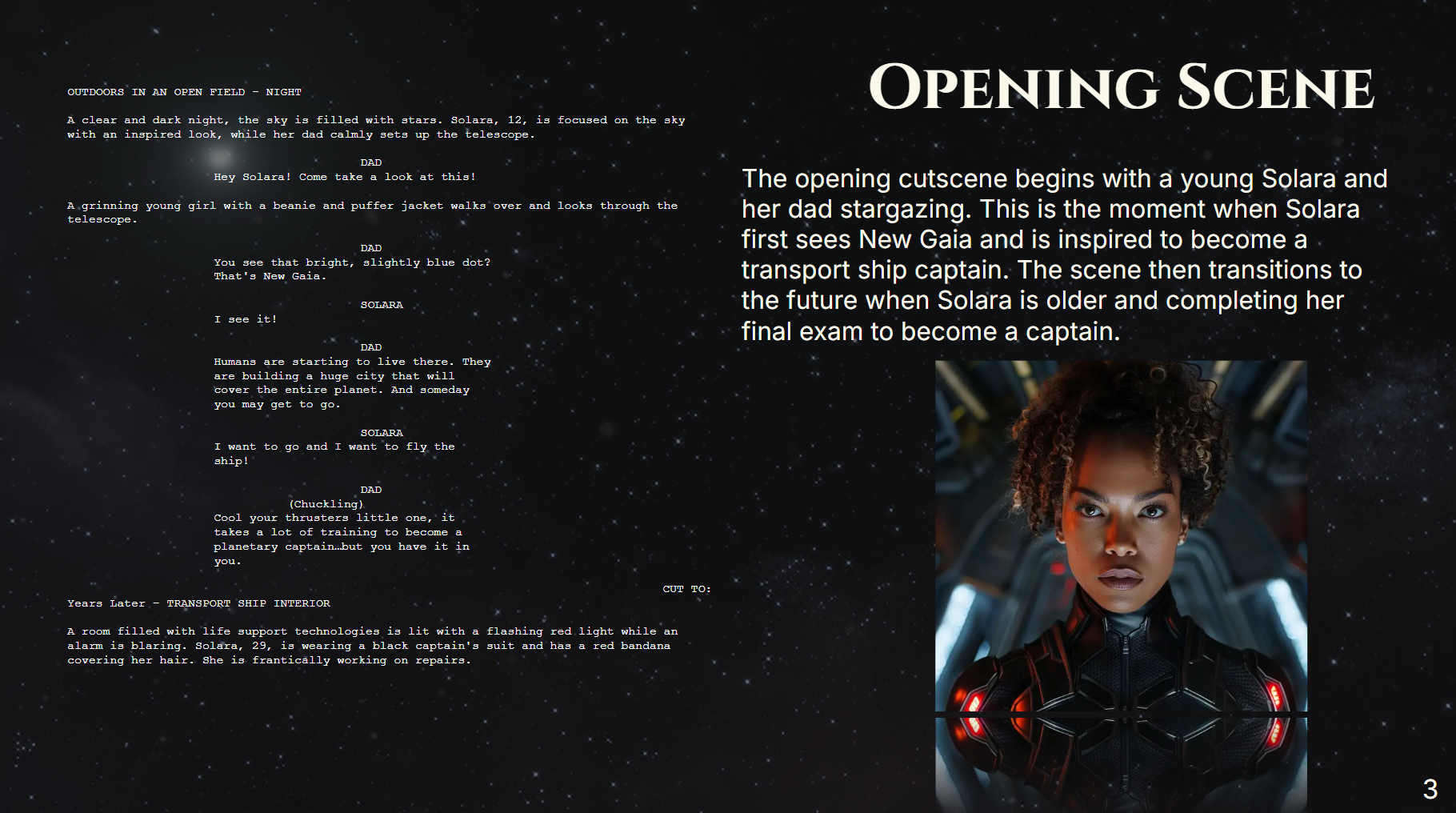 OUTDOORS IN AN OPEN FIELD - NIGHT

A clear and dark night, the sky is filled with stars. Solara, 12, is focused on the sky with an inspired look, while her dad calmly sets up the telescope.

DAD
Hey Solara! Come take a look at this!

A grinning young girl with a beanie and puffer jacket walks over and looks through the telescope.

DAD
You see that bright, slightly blue dot? That's New Gaia.

SOLARA
I see it!

DAD
Humans are starting to live there. They are building a huge city that will cover the entire planet. And someday you may get to go.

SOLARA
I want to go and I want to fly the ship!

DAD
(Chuckling)
Cool your thrusters little one, it takes a lot of training to become a planetary captain…but you have it in you.

CUT TO:

Years Later - TRANSPORT SHIP INTERIOR

A room filled with life support technologies is lit with a flashing red light while an alarm is blaring. Solara, 29, is wearing a black captain's suit and has a red bandana covering her hair. She is frantically working on repairs.

OPENING SCENE

The opening cutscene begins with a young Solara and her dad stargazing. This is the moment when Solara first sees New Gaia and is inspired to become a transport ship captain. The scene then transitions to the future when Solara is older and completing her final exam to become a captain.

3